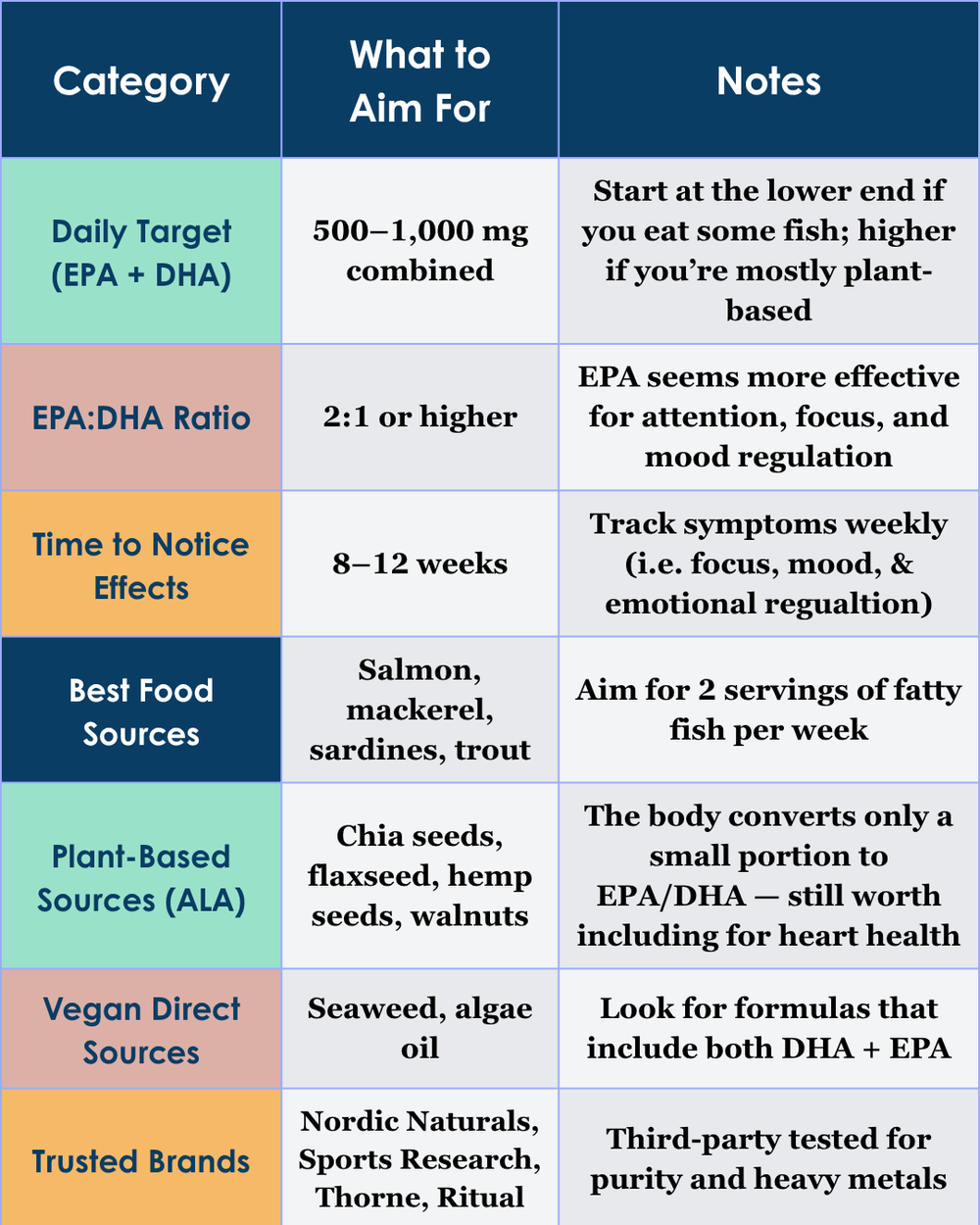 | Category | What to Aim For | Notes |
|---|---|---|
| Daily Target (EPA + DHA) | 500–1,000 mg combined | Start at the lower end if you eat some fish; higher if you're mostly plant-based |
| EPA:DHA Ratio | 2:1 or higher | EPA seems more effective for attention, focus, and mood regulation |
| Time to Notice Effects | 8–12 weeks | Track symptoms weekly (i.e. focus, mood, & emotional regualtion) |
| Best Food Sources | Salmon, mackerel, sardines, trout | Aim for 2 servings of fatty fish per week |
| Plant-Based Sources (ALA) | Chia seeds, flaxseed, hemp seeds, walnuts | The body converts only a small portion to EPA/DHA — still worth including for heart health |
| Vegan Direct Sources | Seaweed, algae oil | Look for formulas that include both DHA + EPA |
| Trusted Brands | Nordic Naturals, Sports Research, Thorne, Ritual | Third-party tested for purity and heavy metals |